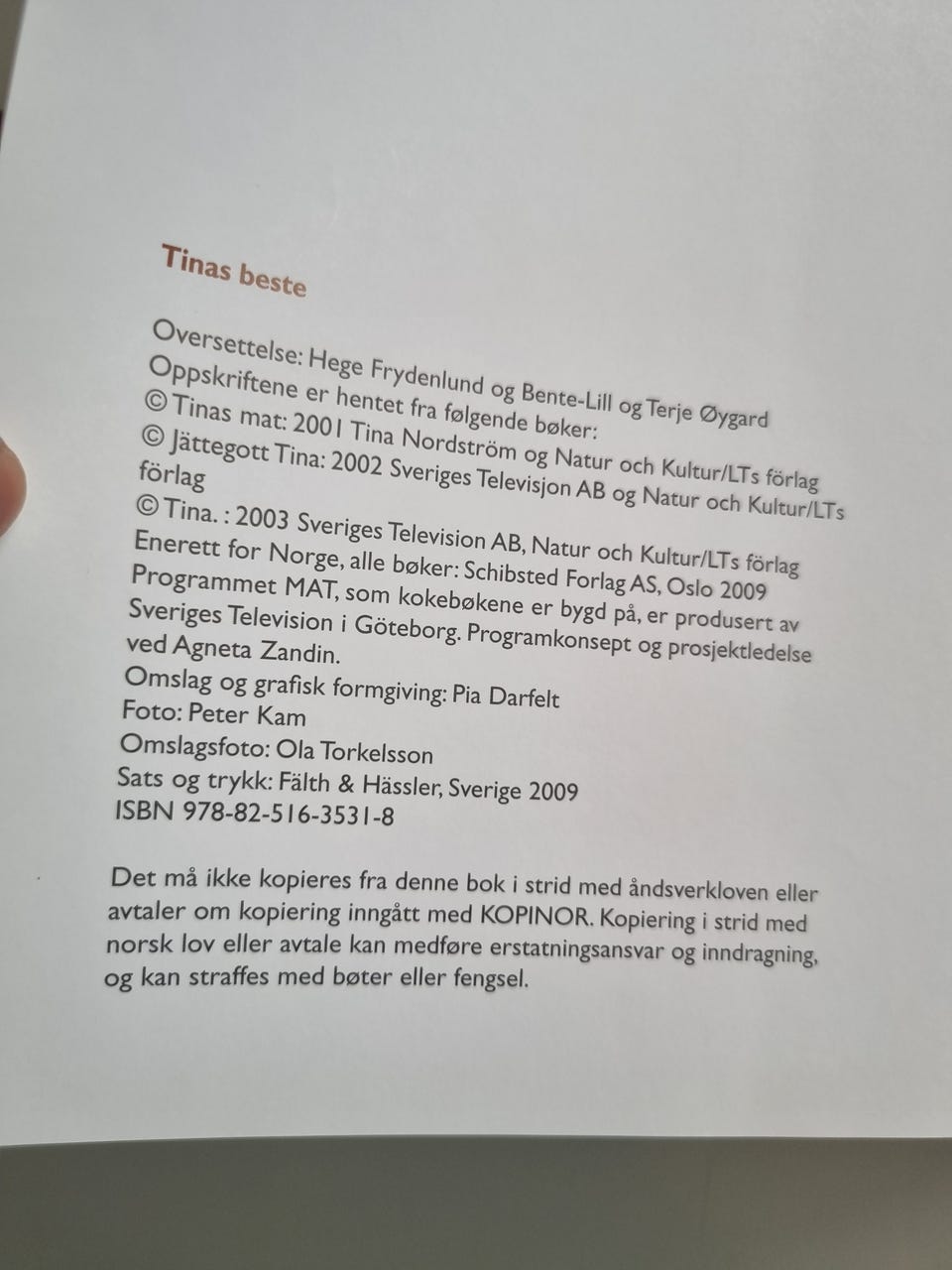 Tinas beste

Oversettelse: Hege Frydenlund og Bente-Lill og Terje Øygard
Oppskriftene er hentet fra følgende bøker:
© Tinas mat: 2001 Tina Nordström og Natur och Kultur/LTs förlag
© Jättegott Tina: 2002 Sveriges Televisjon AB og Natur och Kultur/LTs förlag
© Tina. : 2003 Sveriges Television AB, Natur och Kultur/LTs förlag
Enerett for Norge, alle bøker: Schibsted Forlag AS, Oslo 2009
Programmet MAT, som kokebøkene er bygd på, er produsert av Sveriges Television i Göteborg. Programkonsept og prosjektledelse ved Agneta Zandin.
Omslag og grafisk formgiving: Pia Darfelt
Foto: Peter Kam
Omslagsfoto: Ola Torkelsson
Sats og trykk: Fälth & Hässler, Sverige 2009
ISBN 978-82-516-3531-8

Det må ikke kopieres fra denne bok i strid med åndsverkloven eller avtaler om kopiering inngått med KOPINOR. Kopiering i strid med norsk lov eller avtale kan medføre erstatningsansvar og inndragning, og kan straffes med bøter eller fengsel.